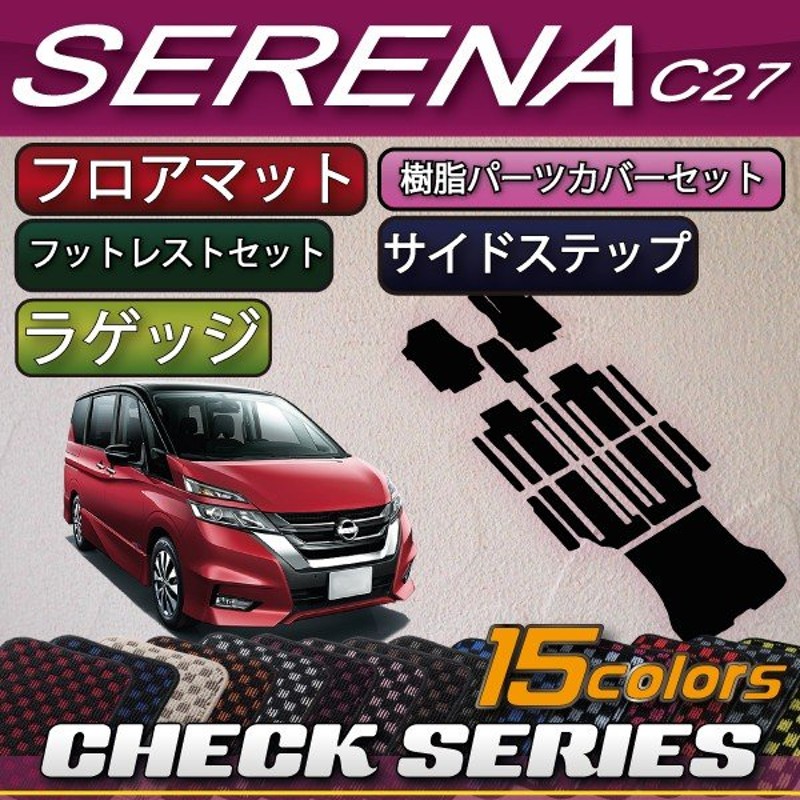 SERENA C27

フロアマット

樹脂パーツカバーセット

フットレストセット

サイドステップ

ラゲッジ

15colors

CHECK SERIES